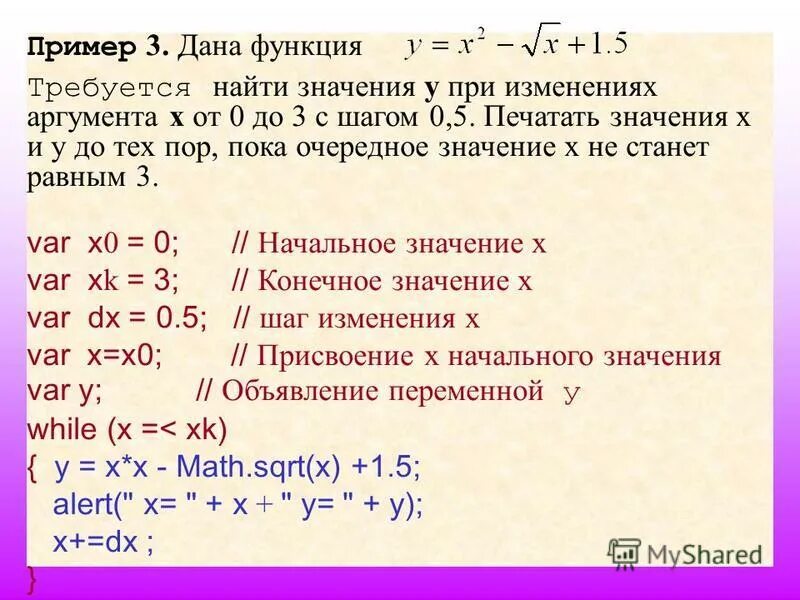 Пример 3. Дана функция $y = x^2 - \sqrt{x} + 1.5$

Требуется найти значения y при изменениях аргумента x от 0 до 3 с шагом 0,5. Печатать значения x и y до тех пор, пока очередное значение x не станет равным 3.

var x0 = 0; // Начальное значение x
var xk = 3; // Конечное значение x
var dx = 0.5; // шаг изменения x
var x=x0; // Присвоение x начального значения
var y; // Объявление переменной y
while (x =< xk)
{ y = x*x - Math.sqrt(x) +1.5;
alert(" x= " + x + " y= " + y);
x+=dx ;
}

MyShared